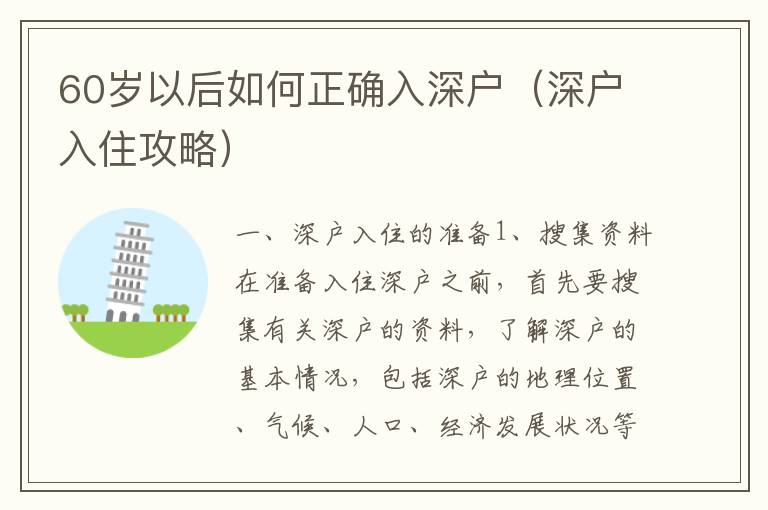 60岁以后如何正确入深户（深户入住攻略）

一、深户入住的准备1、搜集资料在准备入住深户之前，首先要搜集有关深户的资料，了解深户的基本情况，包括深户的地理位置、气候、人口、经济发展状况等